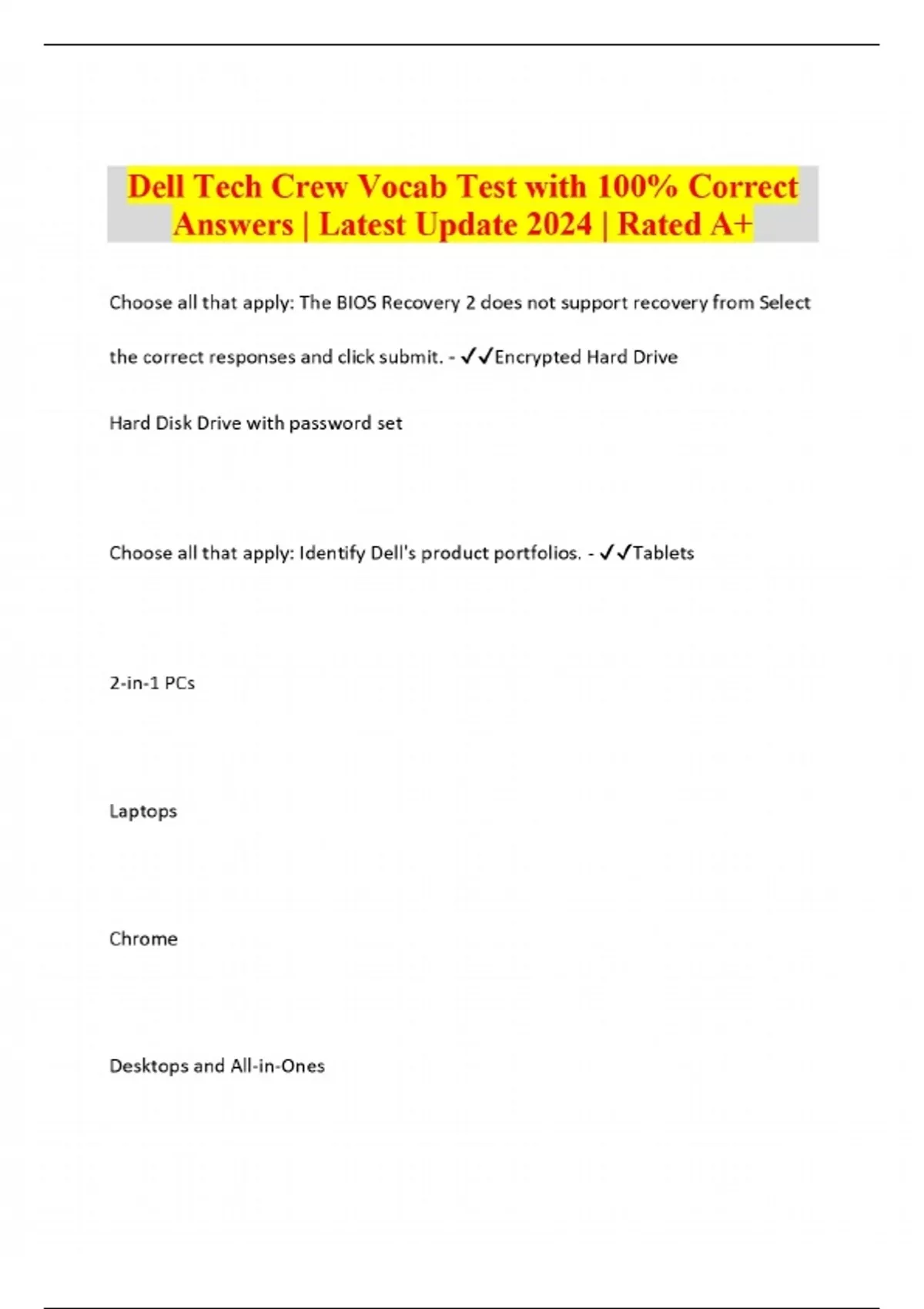 Dell Tech Crew Vocab Test with 100% Correct Answers | Latest Update 2024 | Rated A+

Choose all that apply: The BIOS Recovery 2 does not support recovery from Select the correct responses and click submit. - ✓✓Encrypted Hard Drive

Hard Disk Drive with password set

Choose all that apply: Identify Dell's product portfolios. - ✓✓Tablets

2-in-1 PCs

Laptops

Chrome

Desktops and All-in-Ones